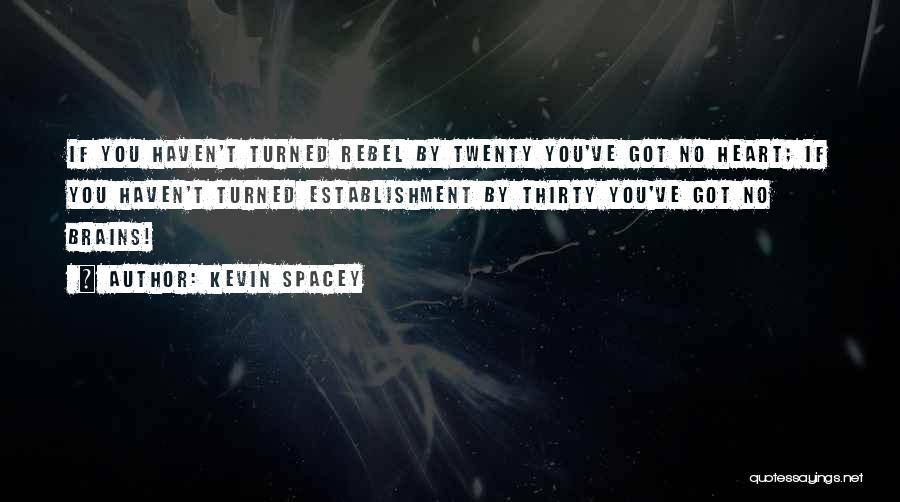 IF YOU HAVEN'T TURNED REBEL BY TWENTY YOU'VE GOT NO HEART; IF YOU HAVEN'T TURNED ESTABLISHMENT BY THIRTY YOU'VE GOT NO BRAINS!

? AUTHOR: KEVIN SPACEY

quotessayings.net